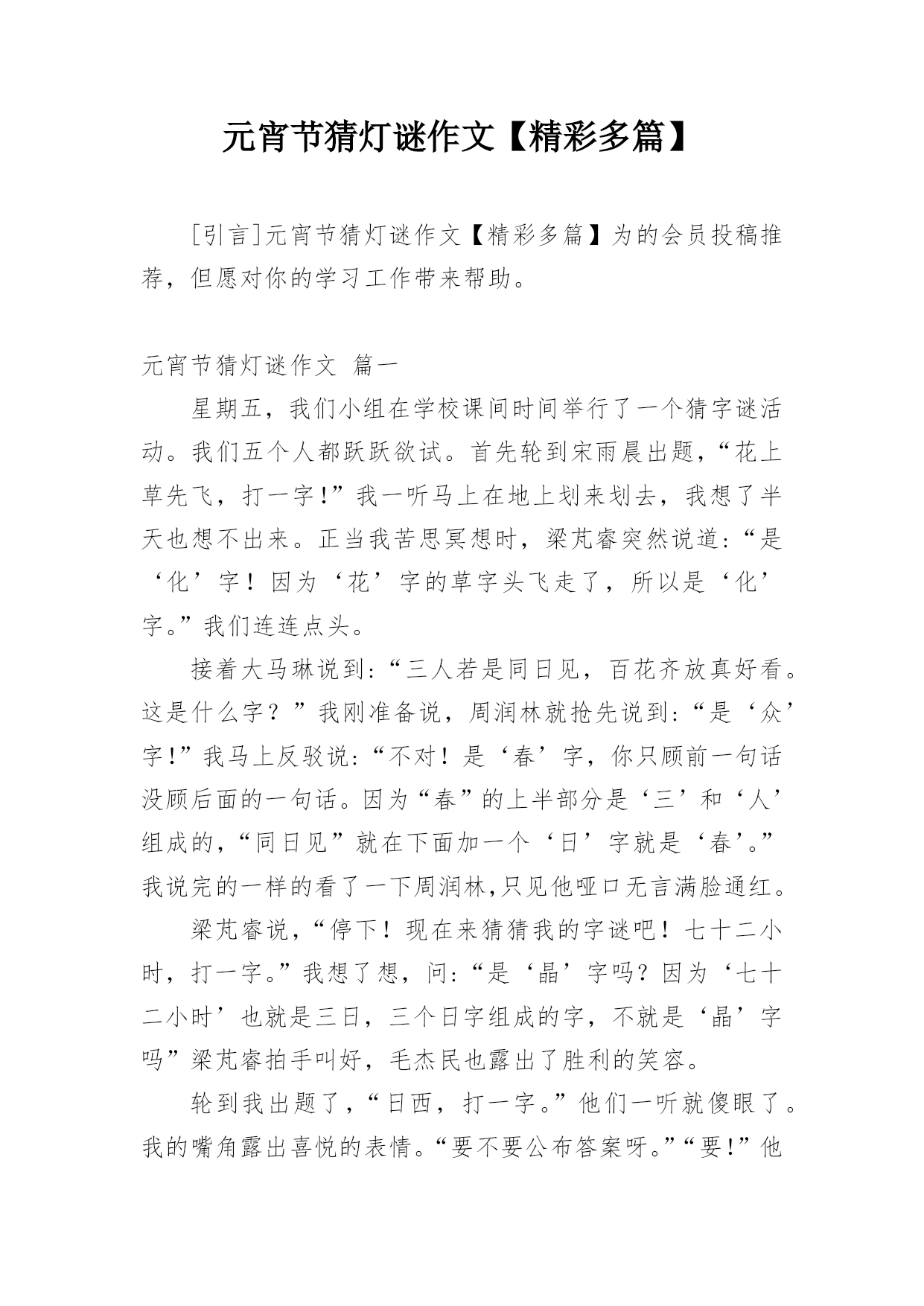 元宵节猜灯谜作文【精彩多篇】

[引言]元宵节猜灯谜作文【精彩多篇】为的会员投稿推荐，但愿对你的学习工作带来帮助。

元宵节猜灯谜作文 篇一

星期五，我们小组在学校课间时间举行了一个猜字谜活动。我们五个人都跃跃欲试。首先轮到宋雨晨出题，“花上草先飞，打一字!”我一听马上在地上划来划去，我想了半天也想不出来。正当我苦思冥想时，梁芃睿突然说道:“是‘化’字！因为‘花’字的草字头飞走了，所以是‘化’字。”我们连连点头。

接着大马琳说到:“三人若是同日见，百花齐放真好看。这是什么字？”我刚准备说，周润林就抢先说到:“是‘众’字!”我马上反驳说:“不对！是‘春’字，你只顾前一句话没顾后面的一句话。因为“春”的上半部分是‘三’和‘人’组成的,“同日见”就在下面加一个‘日’字就是‘春’。”我说完的一样的看了一下周润林,只见他哑口无言满脸通红。

梁芃睿说，“停下！现在来猜猜我的字谜吧！七十二小时，打一字。”我想了想，问:“是‘晶’字吗?因为‘七十二小时’也就是三日，三个日字组成的字，不就是‘晶’字吗”梁芃睿拍手叫好，毛杰民也露出了胜利的笑容。

轮到我出题了，“日西，打一字。”他们一听就傻眼了。我的嘴角露出喜悦的表情。“要不要公布答案呀。”“要!”他